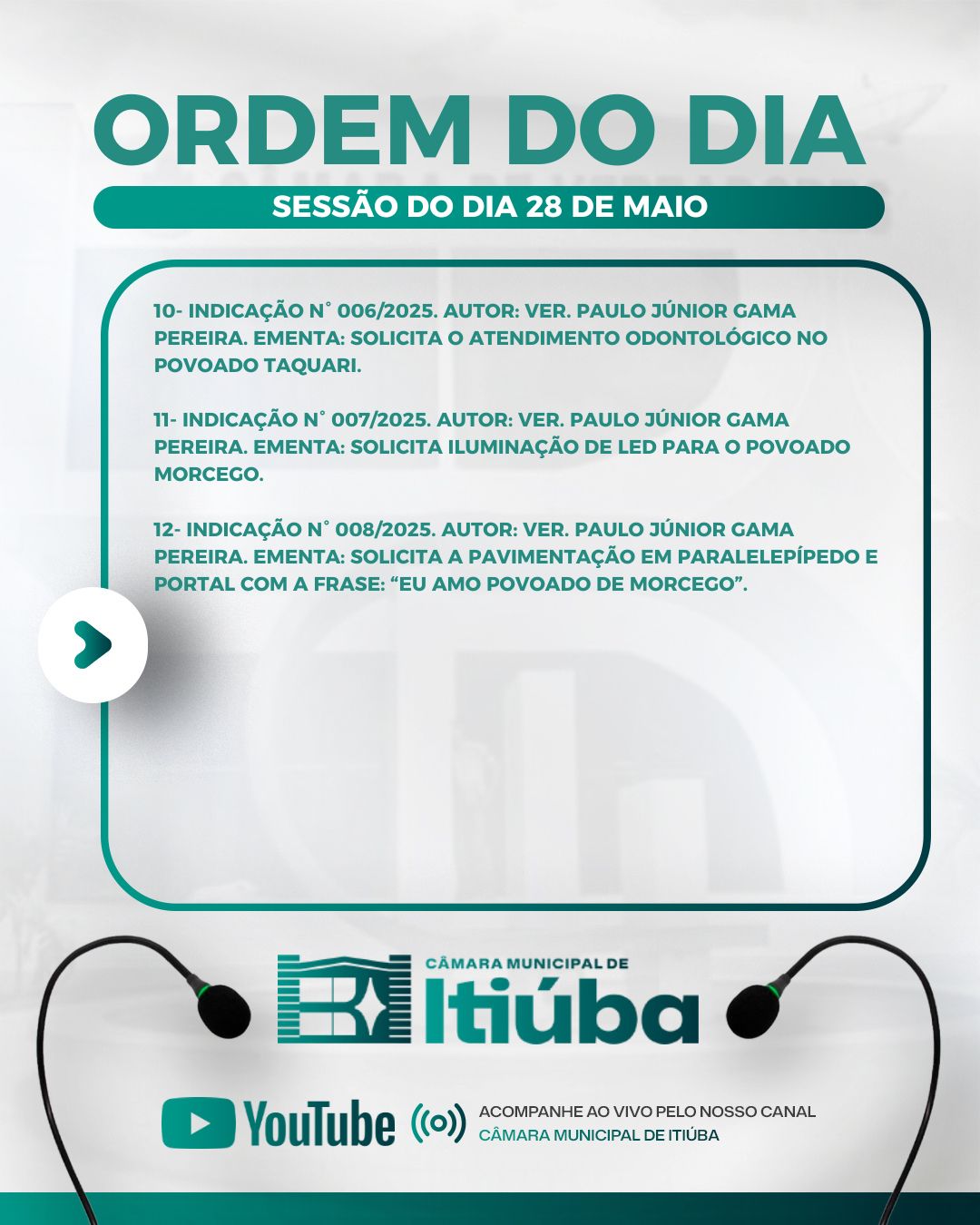 ORDEM DO DIA

SESSÃO DO DIA 28 DE MAIO

10- INDICAÇÃO N° 006/2025. AUTOR: VER. PAULO JÚNIOR GAMA PEREIRA. EMENTA: SOLICITA O ATENDIMENTO ODONTOLÓGICO NO POVOADO TAQUARI.

11- INDICAÇÃO N° 007/2025. AUTOR: VER. PAULO JÚNIOR GAMA PEREIRA. EMENTA: SOLICITA ILUMINAÇÃO DE LED PARA O POVOADO MORCEGO.

12- INDICAÇÃO N° 008/2025. AUTOR: VER. PAULO JÚNIOR GAMA PEREIRA. EMENTA: SOLICITA A PAVIMENTAÇÃO EM PARALELEPÍPEDO E PORTAL COM A FRASE: "EU AMO POVOADO DE MORCEGO".

CÂMARA MUNICIPAL DE
Itiúba

YouTube

ACOMPANHE AO VIVO PELO NOSSO CANAL
CÂMARA MUNICIPAL DE ITIÚBA